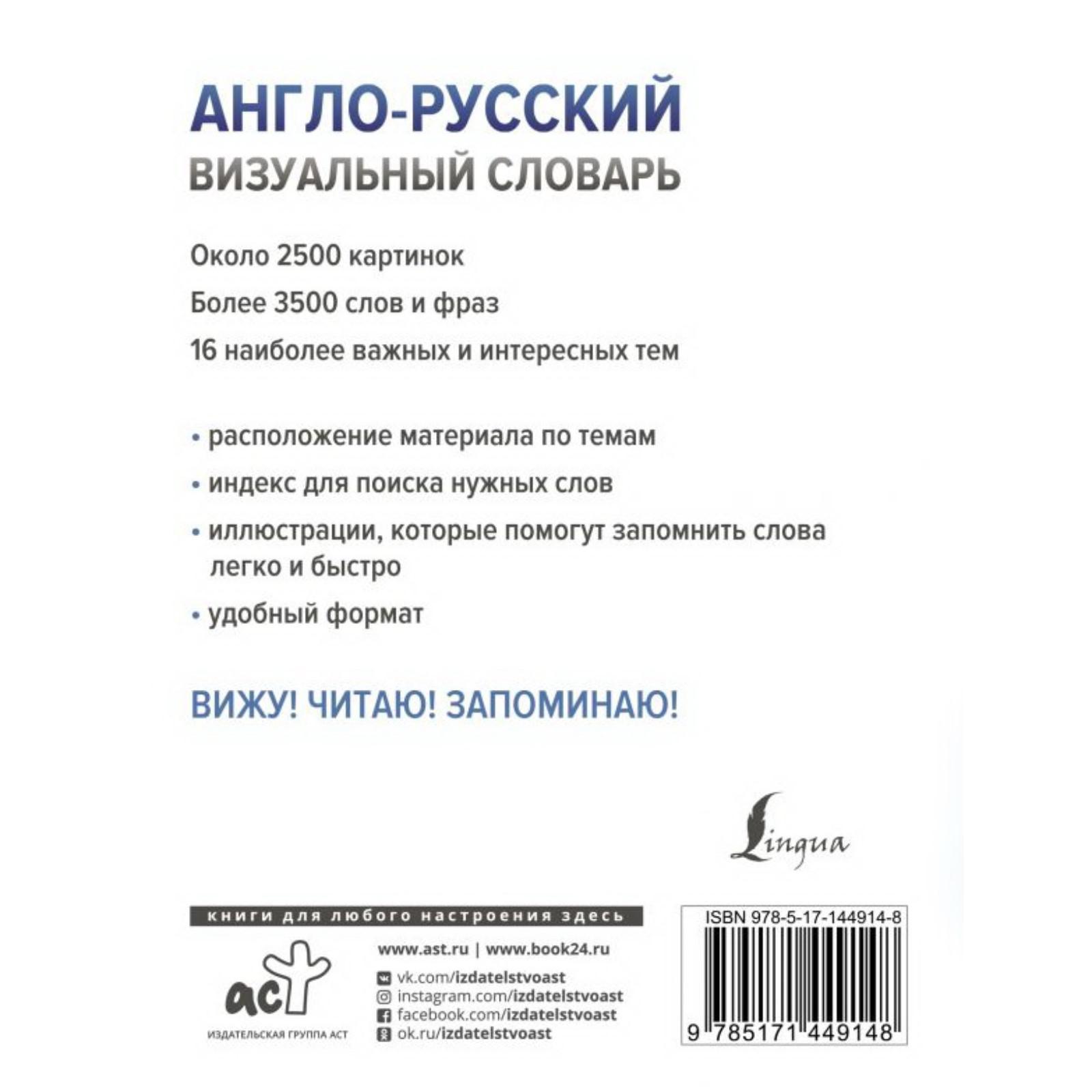 АНГЛО-РУССКИЙ
ВИЗУАЛЬНЫЙ СЛОВАРЬ

Около 2500 картинок

Более 3500 слов и фраз

16 наиболее важных и интересных тем

• расположение материала по темам

• индекс для поиска нужных слов

• иллюстрации, которые помогут запомнить слова легко и быстро

• удобный формат

ВИЖУ! ЧИТАЮ! ЗАПОМИНАЮ!

Lingua

книги для любого настроения здесь

аст

ИЗДАТЕЛЬСКАЯ ГРУППА АСТ

www.ast.ru | www.book24.ru

vk.com/izdatelstvoast
instagram.com/izdatelstvoast
facebook.com/izdatelstvoast
ok.ru/izdatelstvoast

ISBN 978-5-17-144914-8

9 785171 449148